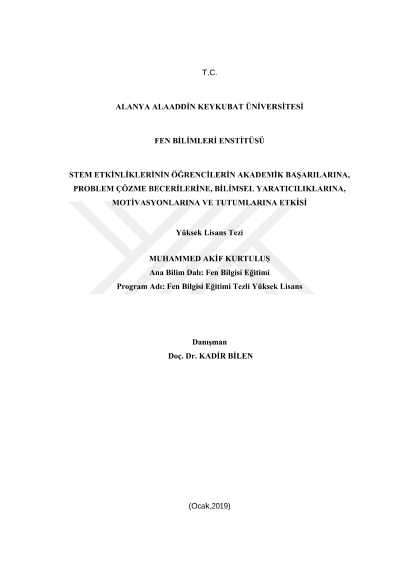 T.C.

ALANYA ALAADDİN KEYKUBAT ÜNİVERSİTESİ

FEN BİLİMLERİ ENSTİTÜSÜ

STEM ETKİNLİKLERİNİN ÖĞRENCİLERİN AKADEMİK BAŞARILARINA, PROBLEM ÇÖZME BECERİLERİNE, BİLİMSEL YARATICILIKLARINA, MOTİVASYONLARINA VE TUTUMLARINA ETKİSİ

Yüksek Lisans Tezi

MUHAMMED AKİF KURTULUŞ
Ana Bilim Dalı: Fen Bilgisi Eğitimi
Program Adı: Fen Bilgisi Eğitimi Tezli Yüksek Lisans

Danışman
Doç. Dr. KADİR BİLEN

(Ocak,2019)